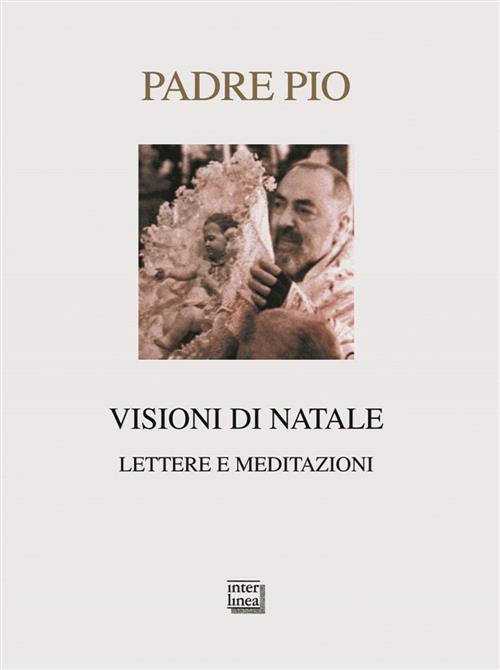 PADRE PIO

VISIONI DI NATALE

LETTERE E MEDITAZIONI

inter
linea